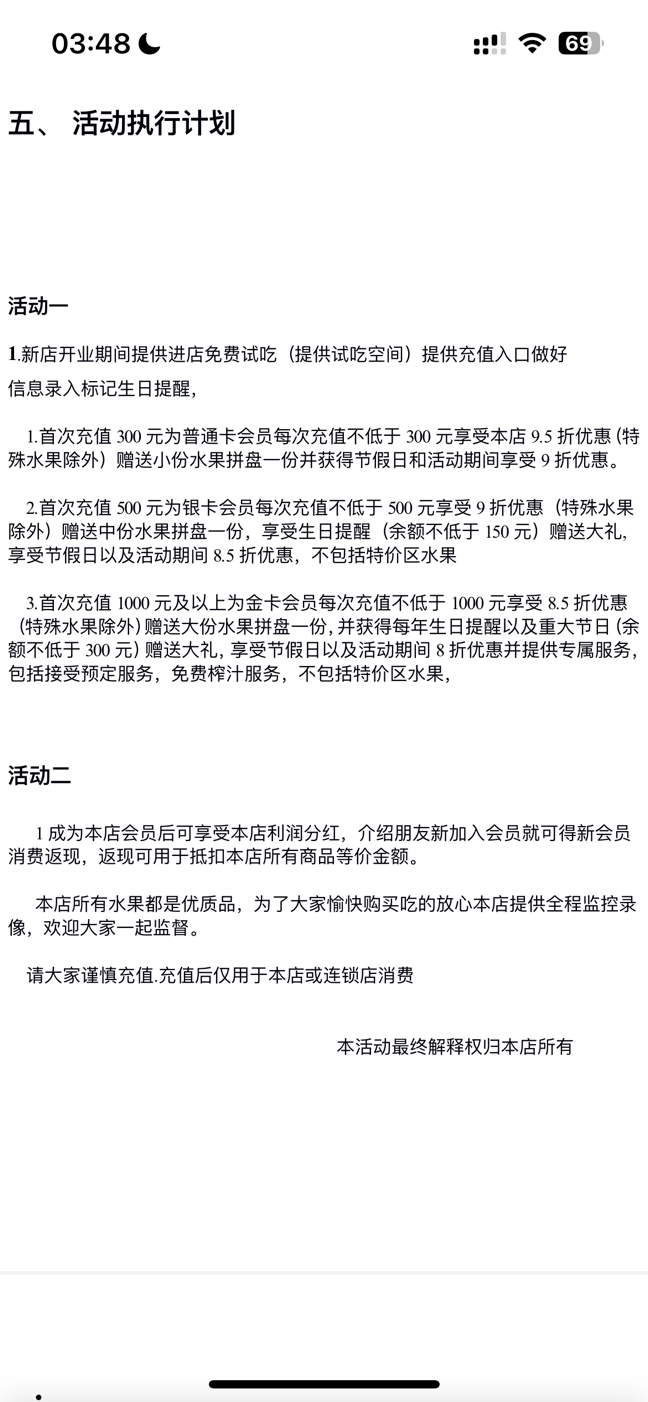 03:48

69

五、 活动执行计划

活动一

1.新店开业期间提供进店免费试吃（提供试吃空间）提供充值入口做好信息录入标记生日提醒，

1.首次充值 300 元为普通卡会员每次充值不低于 300 元享受本店 9.5 折优惠（特殊水果除外）赠送小份水果拼盘一份并获得节假日和活动期间享受 9 折优惠。

2.首次充值 500 元为银卡会员每次充值不低于 500 元享受 9 折优惠（特殊水果除外）赠送中份水果拼盘一份，享受生日提醒（余额不低于 150 元）赠送大礼，享受节假日以及活动期间 8.5 折优惠，不包括特价区水果

3.首次充值 1000 元及以上为金卡会员每次充值不低于 1000 元享受 8.5 折优惠（特殊水果除外）赠送大份水果拼盘一份，并获得每年生日提醒以及重大节日（余额不低于 300 元）赠送大礼，享受节假日以及活动期间 8 折优惠并提供专属服务，包括接受预定服务，免费榨汁服务，不包括特价区水果，

活动二

1 成为本店会员后可享受本店利润分红，介绍朋友新加入会员就可得新会员消费返现，返现可用于抵扣本店所有商品等价金额。

本店所有水果都是优质品，为了大家愉快购买吃的放心本店提供全程监控录像，欢迎大家一起监督。

请大家谨慎充值.充值后仅用于本店或连锁店消费

本活动最终解释权归本店所有